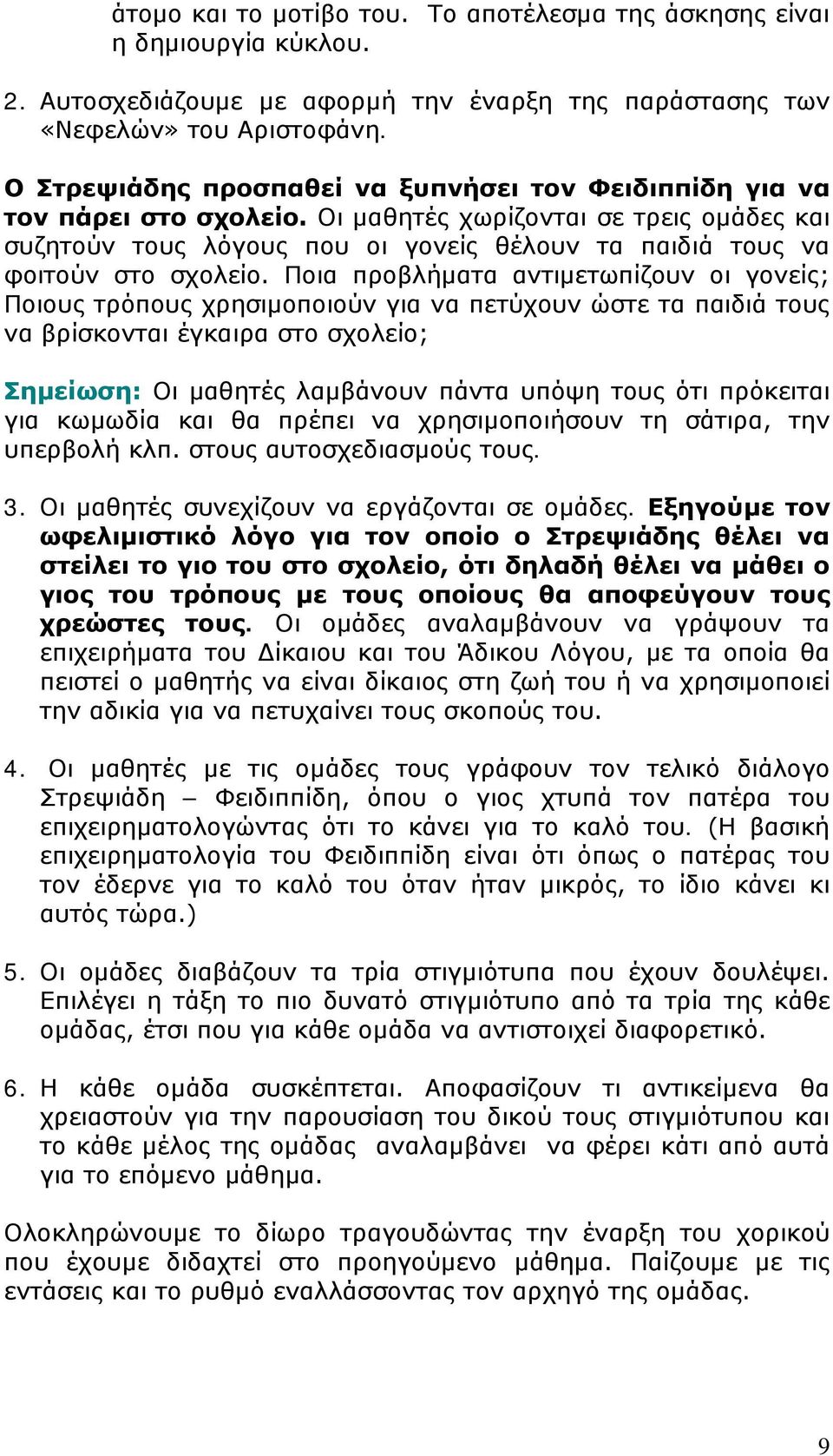 άτομο και το μοτίβο του. Το αποτέλεσμα της άσκησης είναι η δημιουργία κύκλου.

2. Αυτοσχεδιάζουμε με αφορμή την έναρξη της παράστασης των «Νεφελών» του Αριστοφάνη.

Ο Στρεψιάδης προσπαθεί να ξυπνήσει τον Φειδιππίδη για να τον πάρει στο σχολείο. Οι μαθητές χωρίζονται σε τρεις ομάδες και συζητούν τους λόγους που οι γονείς θέλουν τα παιδιά τους να φοιτούν στο σχολείο. Ποια προβλήματα αντιμετωπίζουν οι γονείς; Ποιους τρόπους χρησιμοποιούν για να πετύχουν ώστε τα παιδιά τους να βρίσκονται έγκαιρα στο σχολείο;

Σημείωση: Οι μαθητές λαμβάνουν πάντα υπόψη τους ότι πρόκειται για κωμωδία και θα πρέπει να χρησιμοποιήσουν τη σάτιρα, την υπερβολή κλπ. στους αυτοσχεδιασμούς τους.

3. Οι μαθητές συνεχίζουν να εργάζονται σε ομάδες. Εξηγούμε τον ωφελιμιστικό λόγο για τον οποίο ο Στρεψιάδης θέλει να στείλει το γιο του στο σχολείο, ότι δηλαδή θέλει να μάθει ο γιος του τρόπους με τους οποίους θα αποφεύγουν τους χρεώστες τους. Οι ομάδες αναλαμβάνουν να γράψουν τα επιχειρήματα του Δίκαιου και του Άδικου Λόγου, με τα οποία θα πειστεί ο μαθητής να είναι δίκαιος στη ζωή του ή να χρησιμοποιεί την αδικία για να πετυχαίνει τους σκοπούς του.

4. Οι μαθητές με τις ομάδες τους γράφουν τον τελικό διάλογο Στρεψιάδη – Φειδιππίδη, όπου ο γιος χτυπά τον πατέρα του επιχειρηματολογώντας ότι το κάνει για το καλό του. (Η βασική επιχειρηματολογία του Φειδιππίδη είναι ότι όπως ο πατέρας του τον έδερνε για το καλό του όταν ήταν μικρός, το ίδιο κάνει κι αυτός τώρα.)

5. Οι ομάδες διαβάζουν τα τρία στιγμιότυπα που έχουν δουλέψει. Επιλέγει η τάξη το πιο δυνατό στιγμιότυπο από τα τρία της κάθε ομάδας, έτσι που για κάθε ομάδα να αντιστοιχεί διαφορετικό.

6. Η κάθε ομάδα συσκέπτεται. Αποφασίζουν τι αντικείμενα θα χρειαστούν για την παρουσίαση του δικού τους στιγμιότυπου και το κάθε μέλος της ομάδας αναλαμβάνει να φέρει κάτι από αυτά για το επόμενο μάθημα.

Ολοκληρώνουμε το δίωρο τραγουδώντας την έναρξη του χορικού που έχουμε διδαχτεί στο προηγούμενο μάθημα. Παίζουμε με τις εντάσεις και το ρυθμό εναλλάσσοντας τον αρχηγό της ομάδας.

9